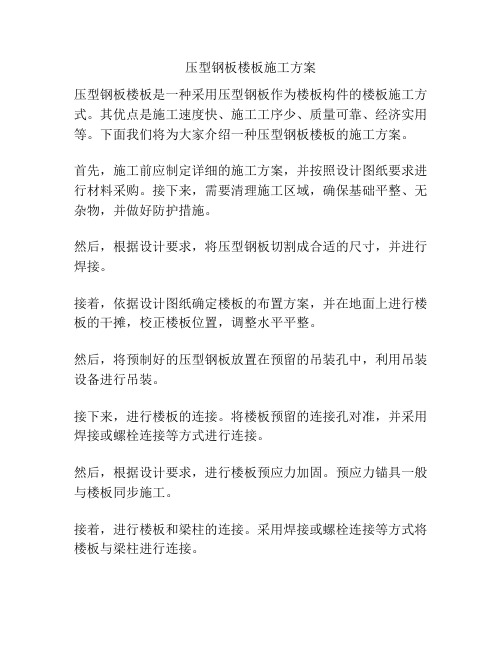 压型钢板楼板施工方案

压型钢板楼板是一种采用压型钢板作为楼板构件的楼板施工方式。其优点是施工速度快、施工工序少、质量可靠、经济实用等。下面我们将为大家介绍一种压型钢板楼板的施工方案。

首先，施工前应制定详细的施工方案，并按照设计图纸要求进行材料采购。接下来，需要清理施工区域，确保基础平整、无杂物，并做好防护措施。

然后，根据设计要求，将压型钢板切割成合适的尺寸，并进行焊接。

接着，依据设计图纸确定楼板的布置方案，并在地面上进行楼板的干摊，校正楼板位置，调整水平平整。

然后，将预制好的压型钢板放置在预留的吊装孔中，利用吊装设备进行吊装。

接下来，进行楼板的连接。将楼板预留的连接孔对准，并采用焊接或螺栓连接等方式进行连接。

然后，根据设计要求，进行楼板预应力加固。预应力锚具一般与楼板同步施工。

接着，进行楼板和梁柱的连接。采用焊接或螺栓连接等方式将楼板与梁柱进行连接。